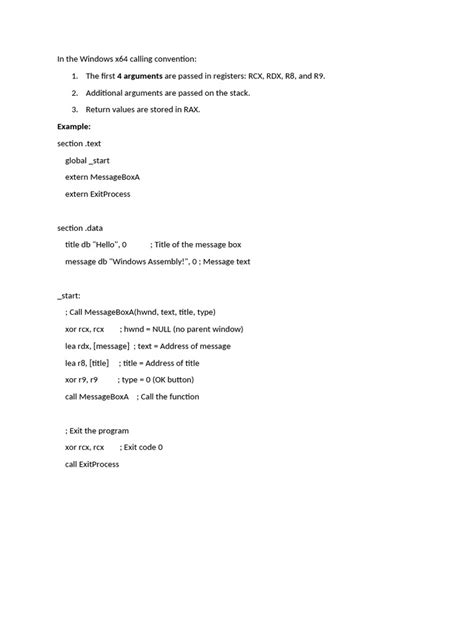 In the Windows x64 calling convention:

1. The first **4 arguments** are passed in registers: RCX, RDX, R8, and R9.
2. Additional arguments are passed on the stack.
3. Return values are stored in RAX.

**Example:**

section .text
global _start
extern MessageBoxA
extern ExitProcess

section .data
title db "Hello", 0 ; Title of the message box
message db "Windows Assembly!", 0 ; Message text

_start:
; Call MessageBoxA(hwnd, text, title, type)
xor rcx, rcx ; hwnd = NULL (no parent window)
lea rdx, [message] ; text = Address of message
lea r8, [title] ; title = Address of title
xor r9, r9 ; type = 0 (OK button)
call MessageBoxA ; Call the function

; Exit the program
xor rcx, rcx ; Exit code 0
call ExitProcess